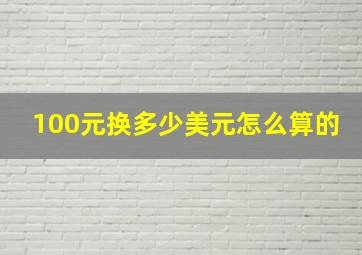 100元换多少美元怎么算的